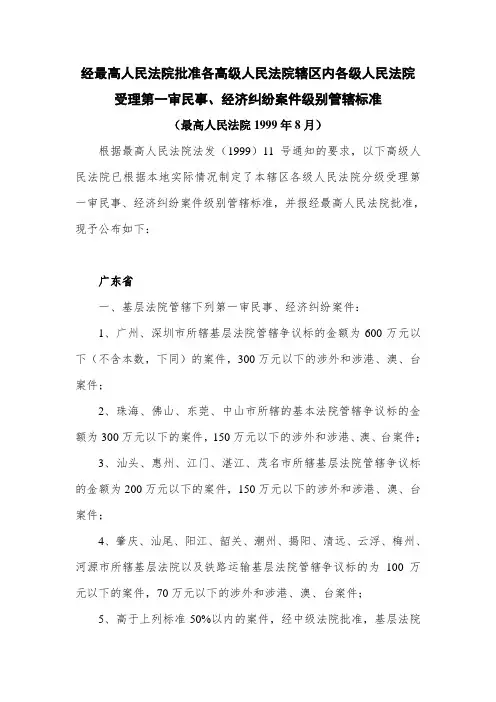 经最高人民法院批准各高级人民法院辖区内各级人民法院受理第一审民事、经济纠纷案件级别管辖标准

（最高人民法院 1999 年 8 月）

根据最高人民法院法发（1999）11 号通知的要求，以下高级人民法院已根据本地实际情况制定了本辖区各级人民法院分级受理第一审民事、经济纠纷案件级别管辖标准，并报经最高人民法院批准，现予公布如下：

广东省

一、基层法院管辖下列第一审民事、经济纠纷案件：

1、广州、深圳市所辖基层法院管辖争议标的金额为 600 万元以下（不含本数，下同）的案件，300 万元以下的涉外和涉港、澳、台案件；

2、珠海、佛山、东莞、中山市所辖的基本法院管辖争议标的金额为 300 万元以下的案件，150 万元以下的涉外和涉港、澳、台案件；

3、汕头、惠州、江门、湛江、茂名市所辖基层法院管辖争议标的金额为 200 万元以下的案件，150 万元以下的涉外和涉港、澳、台案件；

4、肇庆、汕尾、阳江、韶关、潮州、揭阳、清远、云浮、梅州、河源市所辖基层法院以及铁路运输基层法院管辖争议标的为 100 万元以下的案件，70 万元以下的涉外和涉港、澳、台案件；

5、高于上列标准 50%以内的案件，经中级法院批准，基层法院